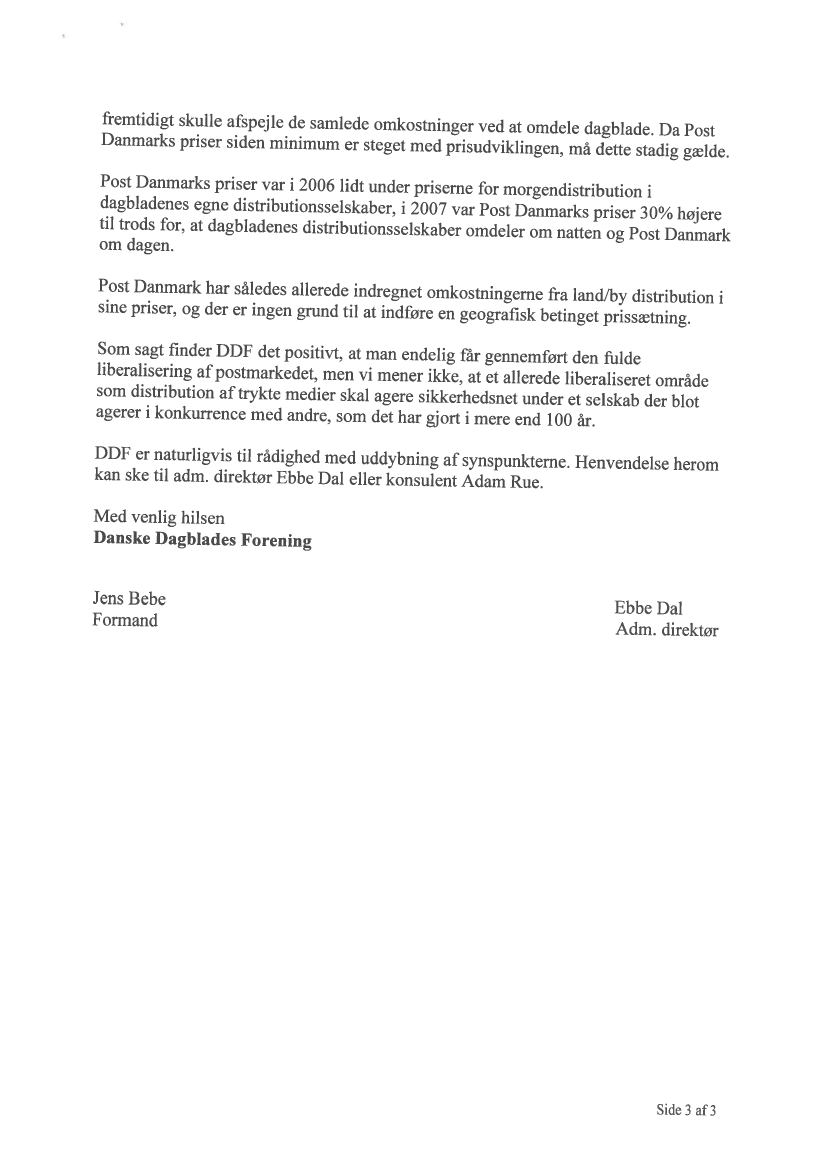 fremtidigt skulle afspejle de samlede omkostninger ved at omdele dagblade. Da Post Danmarks priser siden minimum er steget med prisudviklingen, må dette stadig gælde.

Post Danmarks priser var i 2006 lidt under priserne for morgendistribution i dagbladenes egne distributionsselskaber, i 2007 var Post Danmarks priser 30% højere til trods for, at dagbladenes distributionsselskaber omdeler om natten og Post Danmark om dagen.

Post Danmark har således allerede indregnet omkostningerne fra land/by distribution i sine priser, og der er ingen grund til at indføre en geografisk betinget prissætning.

Som sagt finder DDF det positivt, at man endelig får gennemført den fulde liberalisering af postmarkedet, men vi mener ikke, at et allerede liberaliseret område som distribution af trykte medier skal agere sikkerhedsnet under et selskab der blot agerer i konkurrence med andre, som det har gjort i mere end 100 år.

DDF er naturligvis til rådighed med uddybning af synspunkterne. Henvendelse herom kan ske til adm. direktør Ebbe Dal eller konsulent Adam Rue.

Med venlig hilsen
Danske Dagblades Forening

Jens Bebe
Formand

Ebbe Dal
Adm. direktør

Side 3 af 3